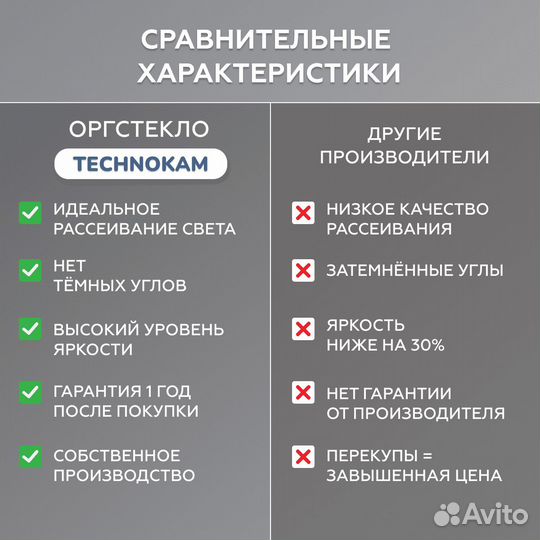 СРАВНИТЕЛЬНЫЕ ХАРАКТЕРИСТИКИ

ОРГСТЕКЛО

TECHNOKAM

ИДЕАЛЬНОЕ РАССЕИВАНИЕ СВЕТА

НЕТ ТЁМНЫХ УГЛОВ

ВЫСОКИЙ УРОВЕНЬ ЯРКОСТИ

ГАРАНТИЯ 1 ГОД ПОСЛЕ ПОКУПКИ

СОБСТВЕННОЕ ПРОИЗВОДСТВО

ДРУГИЕ ПРОИЗВОДИТЕЛИ

НИЗКОЕ КАЧЕСТВО РАССЕИВАНИЯ

ЗАТЕМНЁННЫЕ УГЛЫ

ЯРКОСТЬ НИЖЕ НА 30%

НЕТ ГАРАНТИИ ОТ ПРОИЗВОДИТЕЛЯ

ПЕРЕКУПЫ = ЗАВЫШЕННАЯ ЦЕНА

Avito